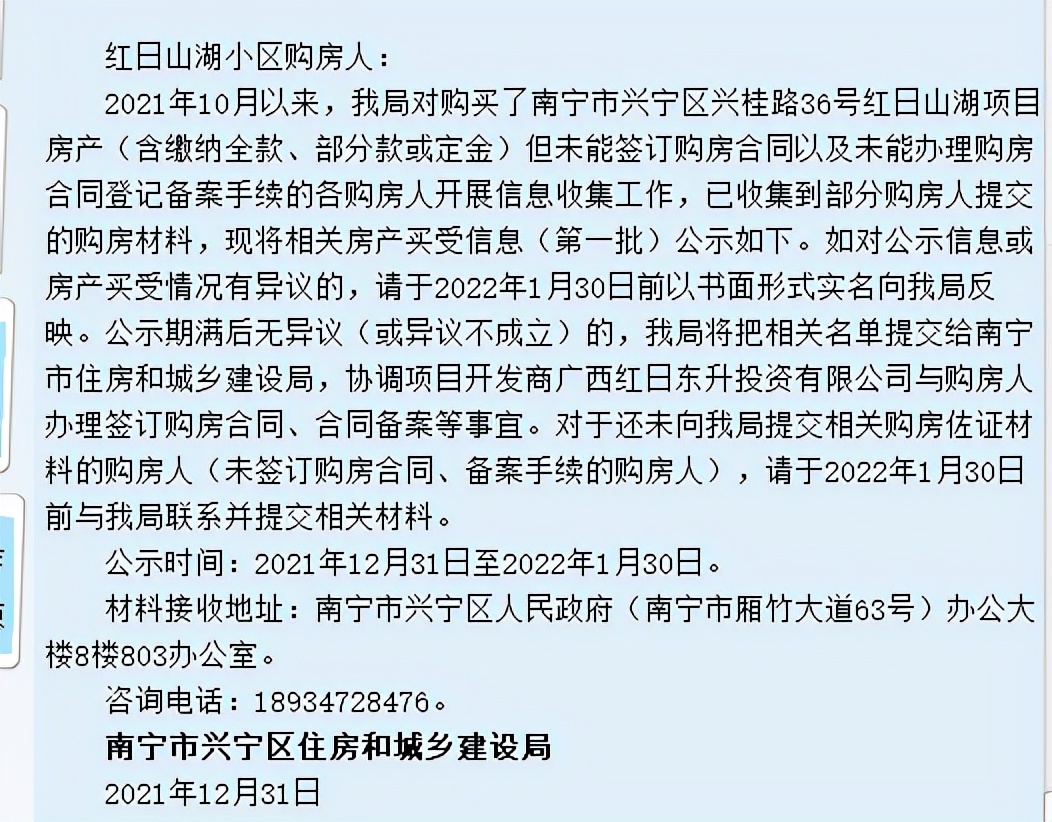 红日山湖小区购房人：

2021年10月以来，我局对购买了南宁市兴宁区兴桂路36号红日山湖项目房产（含缴纳全款、部分款或定金）但未能签订购房合同以及未能办理购房合同登记备案手续的各购房人开展信息收集工作，已收集到部分购房人提交的购房材料，现将相关房产买受信息（第一批）公示如下。如对公示信息或房产买受情况有异议的，请于2022年1月30日前以书面形式实名向我局反映。公示期满后无异议（或异议不成立）的，我局将把相关名单提交给南宁市住房和城乡建设局，协调项目开发商广西红日东升投资有限公司与购房人办理签订购房合同、合同备案等事宜。对于还未向我局提交相关购房佐证材料的购房人（未签订购房合同、备案手续的购房人），请于2022年1月30日前与我局联系并提交相关材料。

公示时间：2021年12月31日至2022年1月30日。

材料接收地址：南宁市兴宁区人民政府（南宁市厢竹大道63号）办公大楼8楼803办公室。

咨询电话：18934728476。

南宁市兴宁区住房和城乡建设局

2021年12月31日